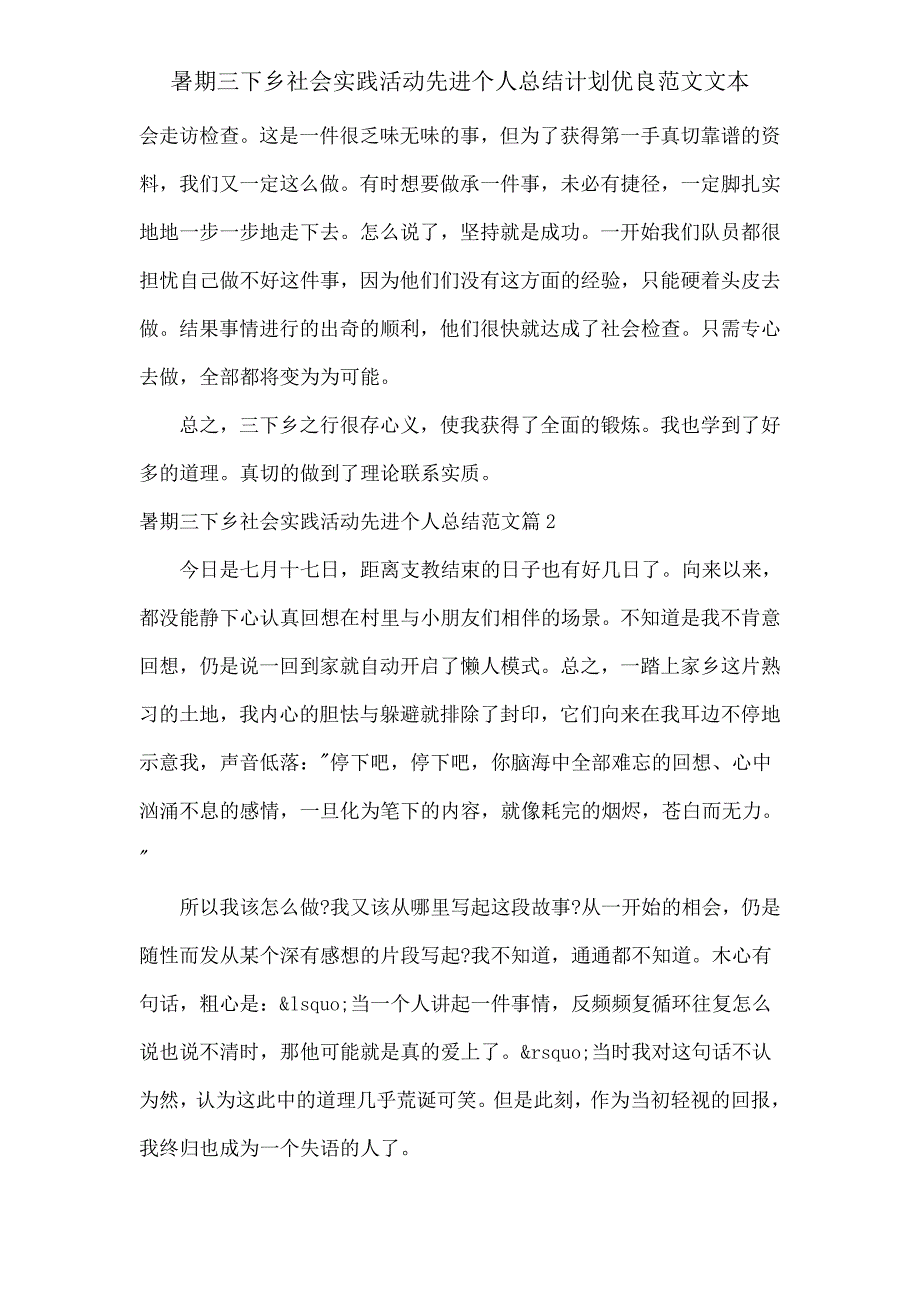 暑期三下乡社会实践活动先进个人总结计划优良范文文本

会走访检查。这是一件很乏味无味的事，但为了获得第一手真切靠谱的资料，我们又一定这么做。有时想要做承一件事，未必有捷径，一定脚扎实地地一步一步地走下去。怎么说了，坚持就是成功。一开始我们队员都很担忧自己做不好这件事，因为他们们没有这方面的经验，只能硬着头皮去做。结果事情进行的出奇的顺利，他们很快就达成了社会检查。只需专心去做，全部都将变为为可能。

总之，三下乡之行很存心义，使我获得了全面的锻炼。我也学到了好多的道理。真切的做到了理论联系实质。

暑期三下乡社会实践活动先进个人总结范文篇2

今日是七月十七日，距离支教结束的日子也有好几日了。向来以来，都没能静下心认真回想在村里与小朋友们相伴的场景。不知道是我不肯意回想，仍是说一回到家就自动开启了懒人模式。总之，一踏上家乡这片熟习的土地，我内心的胆怯与躲避就排除了封印，它们向来在我耳边不停地示意我，声音低落："停下吧，停下吧，你脑海中全部难忘的回想、心中汹涌不息的感情，一旦化为笔下的内容，就像耗完的烟烬，苍白而无力。"

所以我该怎么做?我又该从哪里写起这段故事?从一开始的相会，仍是随性而发从某个深有感想的片段写起?我不知道，通通都不知道。木心有句话，粗心是：&lsquo;当一个人讲起一件事情，反频频复循环往复怎么说也说不清时，那他可能就是真的爱上了。&rsquo;当时我对这句话不认为然，认为这此中的道理几乎荒诞可笑。但是此刻，作为当初轻视的回报，我终归也成为一个失语的人了。